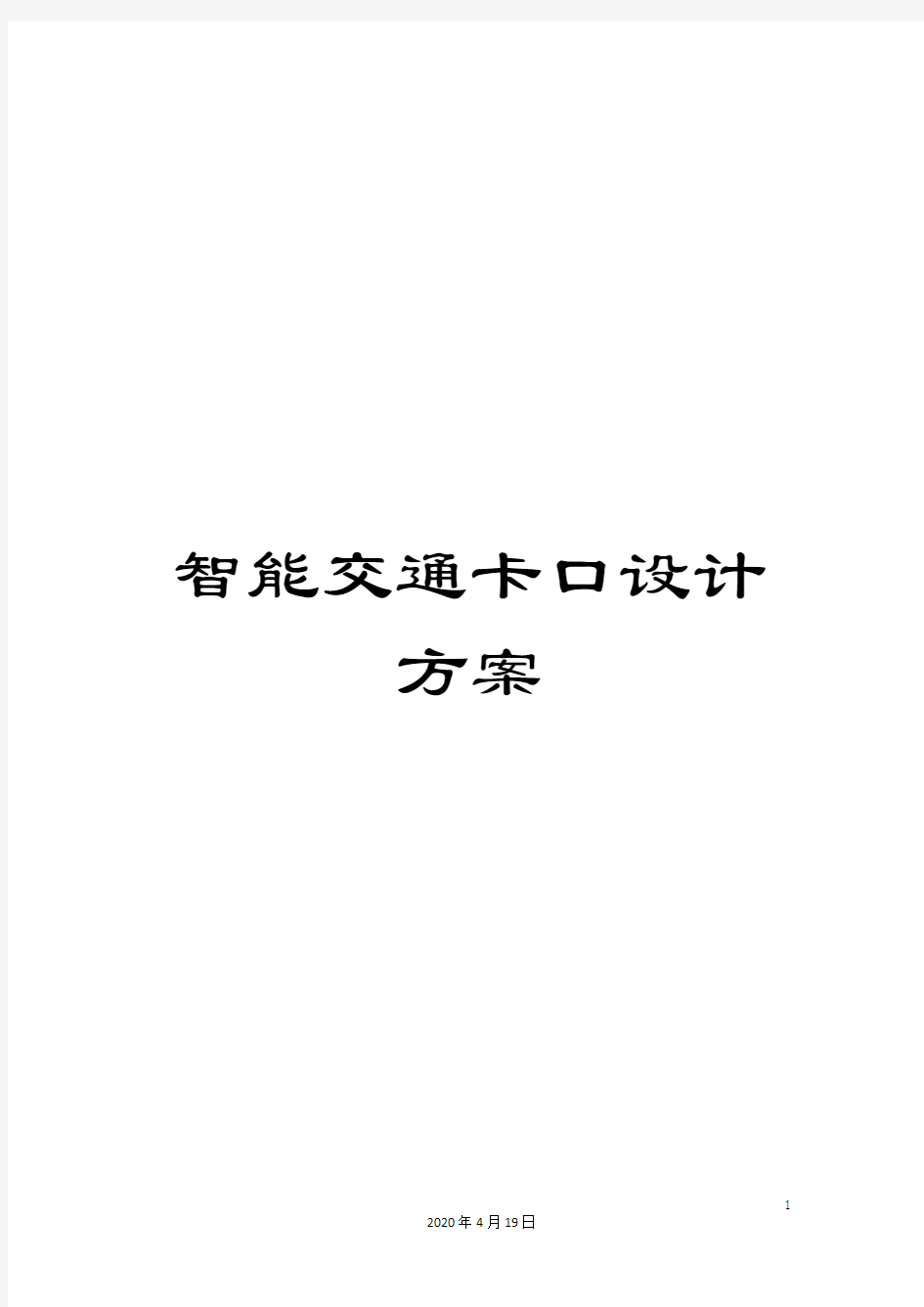 智能交通卡口设计方案

1

2020年4月19日